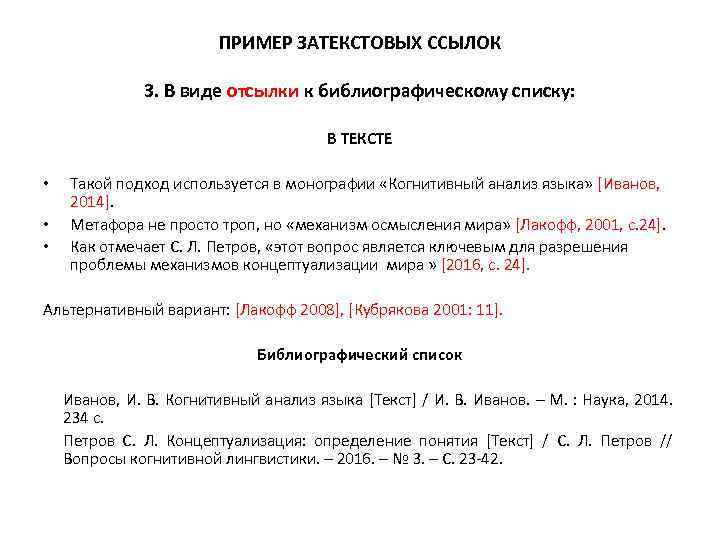 ПРИМЕР ЗАТЕКСТОВЫХ ССЫЛОК

3. В виде отсылки к библиографическому списку:

В ТЕКСТЕ

• Такой подход используется в монографии «Когнитивный анализ языка» [Иванов, 2014].
• Метафора не просто троп, но «механизм осмысления мира» [Лакофф, 2001, с.24].
• Как отмечает С. Л. Петров, «этот вопрос является ключевым для разрешения проблемы механизмов концептуализации мира » [2016, с. 24].

Альтернативный вариант: [Лакофф 2008], [Кубрякова 2001: 11].

Библиографический список

Иванов, И. В. Когнитивный анализ языка [Текст] / И. В. Иванов. – М. : Наука, 2014. 234 с.

Петров С. Л. Концептуализация: определение понятия [Текст] / С. Л. Петров // Вопросы когнитивной лингвистики. – 2016. – № 3. – С. 23-42.